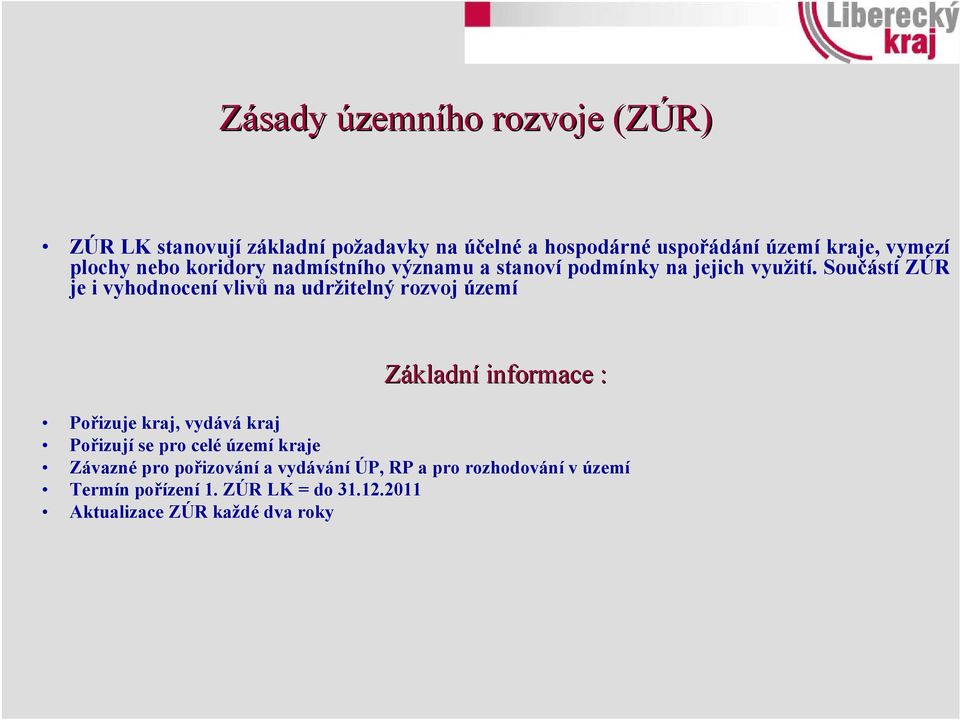 Liberecký kraj

Zásady územního rozvoje (ZÚR)

• ZÚR LK stanovují základní požadavky na účelné a hospodárné uspořádání území kraje, vymezí plochy nebo koridory nadmístního významu a stanoví podmínky na jejich využití. Součástí ZÚR je i vyhodnocení vlivů na udržitelný rozvoj území

Základní informace :

• Pořizuje kraj, vydává kraj
• Pořizují se pro celé území kraje
• Závazné pro pořizování a vydávání ÚP, RP a pro rozhodování v území
• Termín pořízení 1. ZÚR LK = do 31.12.2011
• Aktualizace ZÚR každé dva roky